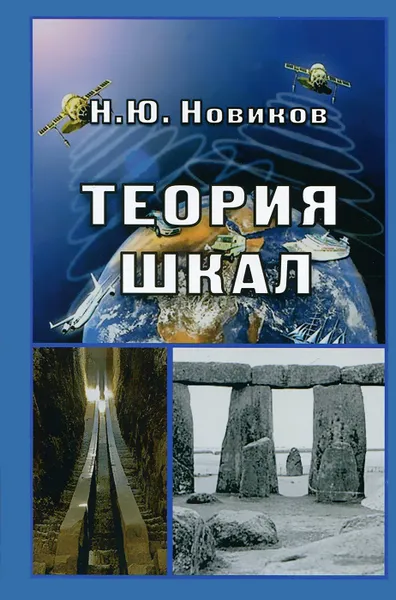 Н.Ю. Новиков

ТЕОРИЯ ШКАЛ